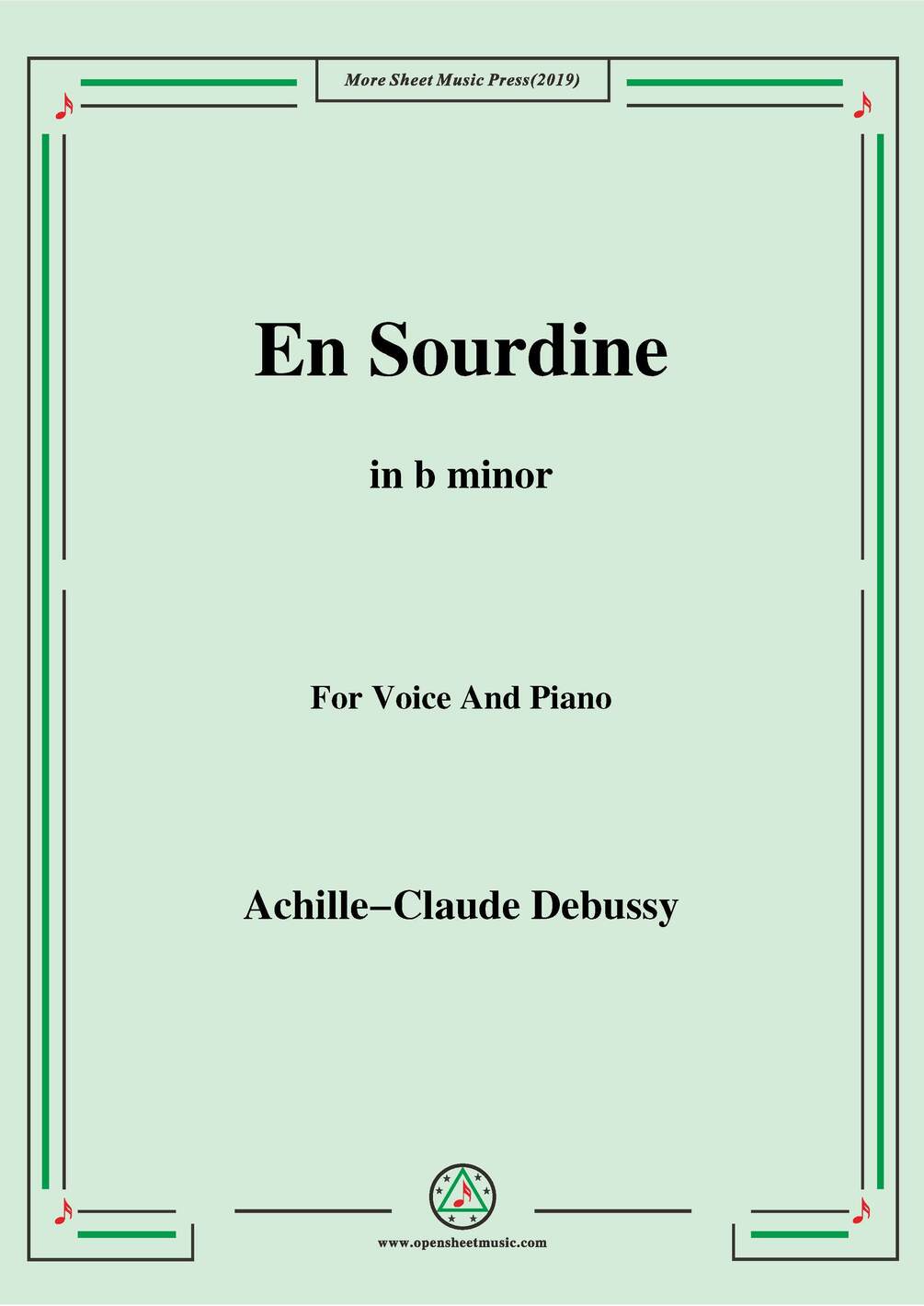 More Sheet Music Press(2019)

En Sourdine

in b minor

For Voice And Piano

Achille–Claude Debussy

www.opensheetmusic.com